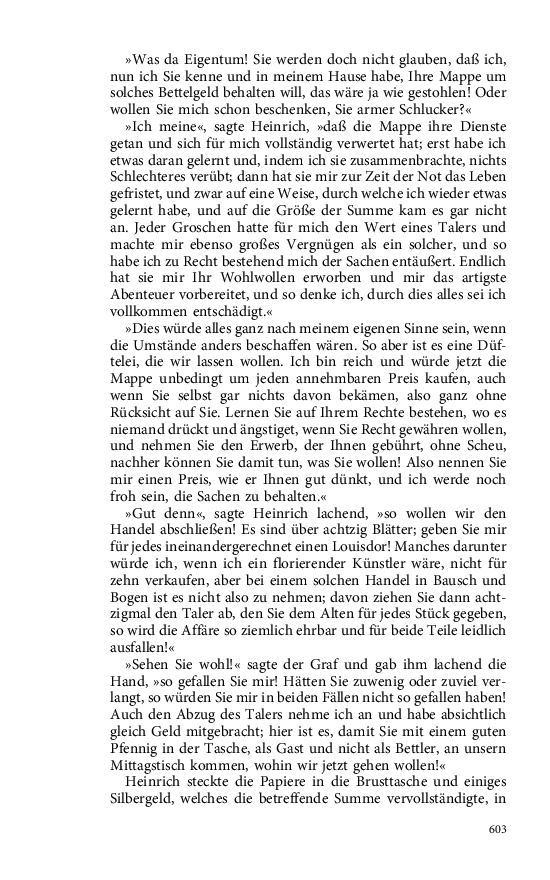 »Was da Eigentum! Sie werden doch nicht glauben, daß ich, nun ich Sie kenne und in meinem Hause habe, Ihre Mappe um solches Bettelgeld behalten will, das wäre ja wie gestohlen! Oder wollen Sie mich schon beschenken, Sie armer Schlucker?«

»Ich meine«, sagte Heinrich, »daß die Mappe ihre Dienste getan und sich für mich vollständig verwertet hat; erst habe ich etwas daran gelernt und, indem ich sie zusammenbrachte, nichts Schlechteres verübt; dann hat sie mir zur Zeit der Not das Leben gefristet, und zwar auf eine Weise, durch welche ich wieder etwas gelernt habe, und auf die Größe der Summe kam es gar nicht an. Jeder Groschen hatte für mich den Wert eines Talers und machte mir ebenso großes Vergnügen als ein solcher, und so habe ich zu Recht bestehend mich der Sachen entäußert. Endlich hat sie mir Ihr Wohlwollen erworben und mir das artigste Abenteuer vorbereitet, und so denke ich, durch dies alles sei ich vollkommen entschädigt.«

»Dies würde alles ganz nach meinem eigenen Sinne sein, wenn die Umstände anders beschaffen wären. So aber ist es eine Düftelei, die wir lassen wollen. Ich bin reich und würde jetzt die Mappe unbedingt um jeden annehmbaren Preis kaufen, auch wenn Sie selbst gar nichts davon bekämen, also ganz ohne Rücksicht auf Sie. Lernen Sie auf Ihrem Rechte bestehen, wo es niemand drückt und ängstiget, wenn Sie Recht gewähren wollen, und nehmen Sie den Erwerb, der Ihnen gebührt, ohne Scheu, nachher können Sie damit tun, was Sie wollen! Also nennen Sie mir einen Preis, wie er Ihnen gut dünkt, und ich werde noch froh sein, die Sachen zu behalten.«

»Gut denn«, sagte Heinrich lachend, »so wollen wir den Handel abschließen! Es sind über achtzig Blätter; geben Sie mir für jedes ineinandergerechnet einen Louisdor! Manches darunter würde ich, wenn ich ein florierender Künstler wäre, nicht für zehn verkaufen, aber bei einem solchen Handel in Bausch und Bogen ist es nicht also zu nehmen; davon ziehen Sie dann achtzigmal den Taler ab, den Sie dem Alten für jedes Stück gegeben, so wird die Affäre so ziemlich ehrbar und für beide Teile leidlich ausfallen!«

»Sehen Sie wohl!« sagte der Graf und gab ihm lachend die Hand, »so gefallen Sie mir! Hätten Sie zuwenig oder zuviel verlangt, so würden Sie mir in beiden Fällen nicht so gefallen haben! Auch den Abzug des Talers nehme ich an und habe absichtlich gleich Geld mitgebracht; hier ist es, damit Sie mit einem guten Pfennig in der Tasche, als Gast und nicht als Bettler, an unsern Mittagstisch kommen, wohin wir jetzt gehen wollen!«

Heinrich steckte die Papiere in die Brusttasche und einiges Silbergeld, welches die betreffende Summe vervollständigte, in

603